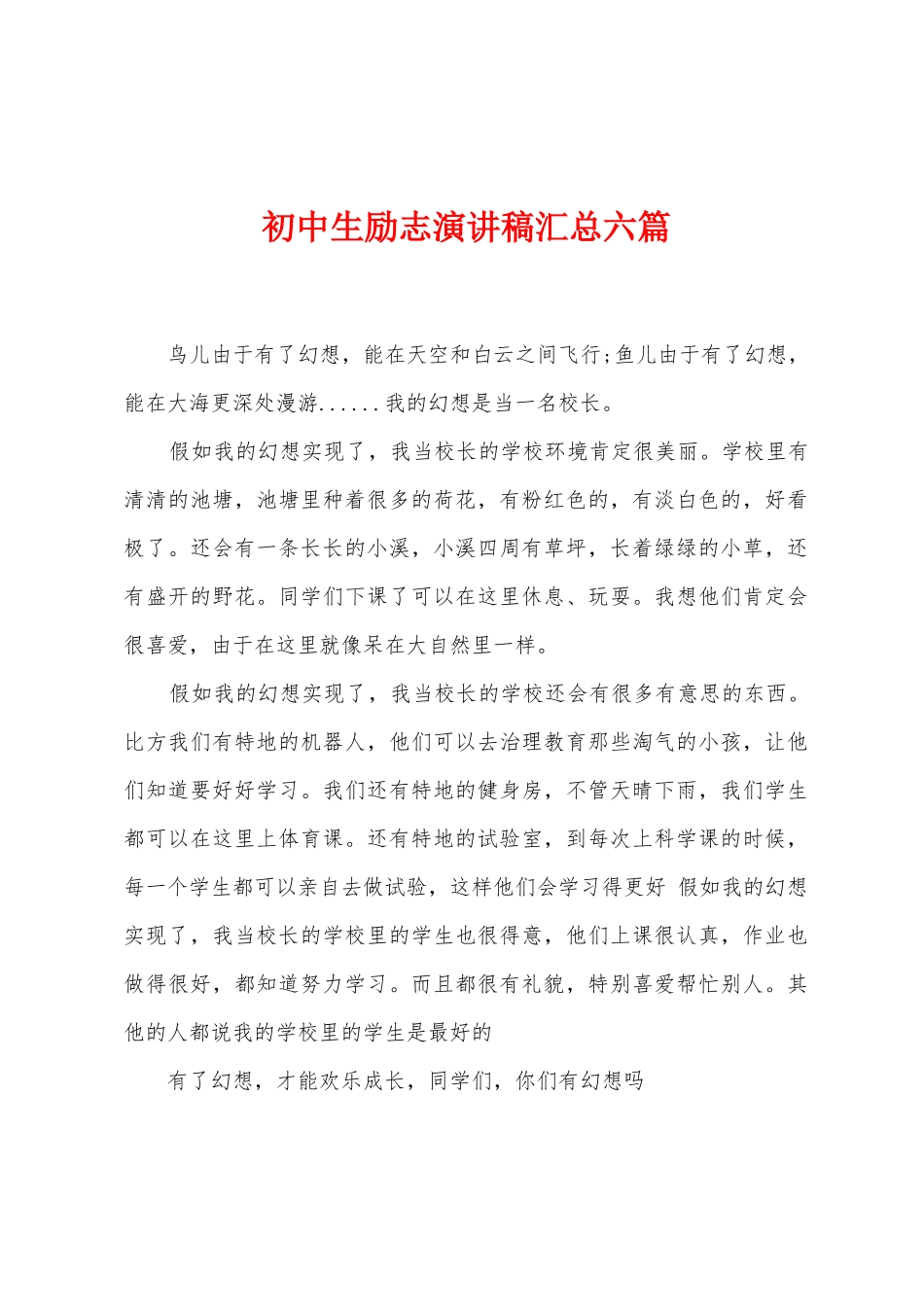 初中生励志演讲稿汇总六篇

鸟儿由于有了幻想，能在天空和白云之间飞行;鱼儿由于有了幻想，能在大海更深处漫游......我的幻想是当一名校长。

假如我的幻想实现了，我当校长的学校环境肯定很美丽。学校里有清清的池塘，池塘里种着很多的荷花，有粉红色的，有淡白色的，好看极了。还会有一条长长的小溪，小溪四周有草坪，长着绿绿的小草，还有盛开的野花。同学们下课了可以在这里休息、玩耍。我想他们肯定会很喜爱，由于在这里就像呆在大自然里一样。

假如我的幻想实现了，我当校长的学校还会有很多有意思的东西。比方我们有特地的机器人，他们可以去治理教育那些淘气的小孩，让他们知道要好好学习。我们还有特地的健身房，不管天晴下雨，我们学生都可以在这里上体育课。还有特地的试验室，到每次上科学课的时候，每一个学生都可以亲自去做试验，这样他们会学习得更好 假如我的幻想实现了，我当校长的学校里的学生也很得意，他们上课很认真，作业也做得很好，都知道努力学习。而且都很有礼貌，特别喜爱帮忙别人。其他的人都说我的学校里的学生是最好的

有了幻想，才能欢乐成长，同学们，你们有幻想吗